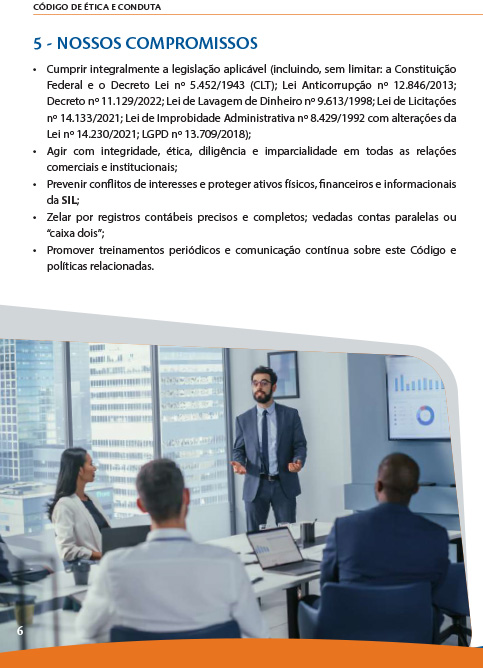 CÓDIGO DE ÉTICA E CONDUTA

5 - NOSSOS COMPROMISSOS

• Cumprir integralmente a legislação aplicável (incluindo, sem limitar: a Constituição Federal e o Decreto Lei nº 5.452/1943 (CLT); Lei Anticorrupção nº 12.846/2013; Decreto nº 11.129/2022; Lei de Lavagem de Dinheiro nº 9.613/1998; Lei de Licitações nº 14.133/2021; Lei de Improbidade Administrativa nº 8.429/1992 com alterações da Lei nº 14.230/2021; LGPD nº 13.709/2018);
• Agir com integridade, ética, diligência e imparcialidade em todas as relações comerciais e institucionais;
• Prevenir conflitos de interesses e proteger ativos físicos, financeiros e informacionais da SIL;
• Zelar por registros contábeis precisos e completos; vedadas contas paralelas ou "caixa dois";
• Promover treinamentos periódicos e comunicação contínua sobre este Código e políticas relacionadas.

6